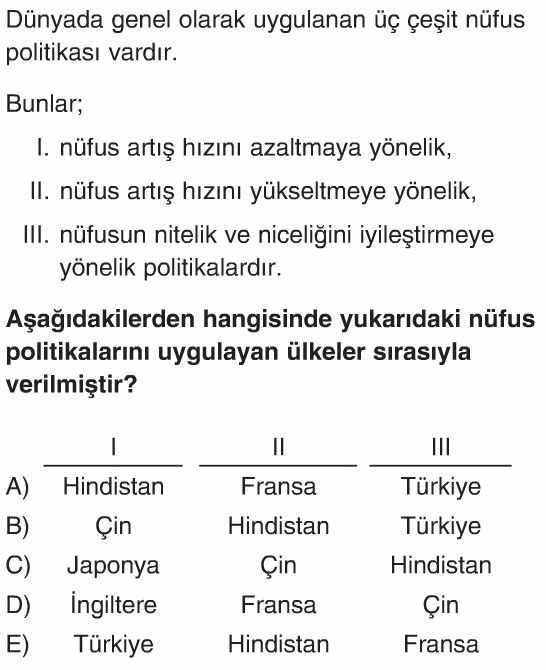 Dünyada genel olarak uygulanan üç çeşit nüfus politikası vardır.

Bunlar;

I. nüfus artış hızını azaltmaya yönelik,

II. nüfus artış hızını yükseltmeye yönelik,

III. nüfusun nitelik ve niceliğini iyileştirmeye yönelik politikalardır.

**Aşağıdakilerden hangisinde yukarıdaki nüfus politikalarını uygulayan ülkeler sırasıyla verilmiştir?**

| | I | II | III |
|---|---|---|---|
| A) | Hindistan | Fransa | Türkiye |
| B) | Çin | Hindistan | Türkiye |
| C) | Japonya | Çin | Hindistan |
| D) | İngiltere | Fransa | Çin |
| E) | Türkiye | Hindistan | Fransa |